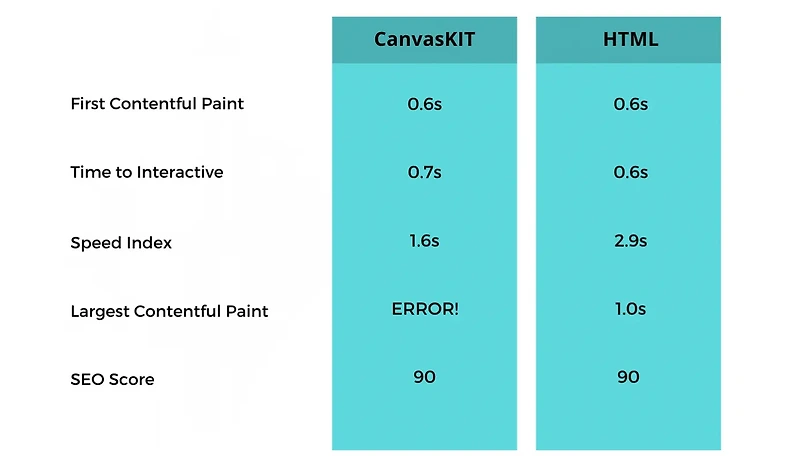 |  | CanvasKIT | HTML |
|---|---|---|
| First Contentful Paint | 0.6s | 0.6s |
| Time to Interactive | 0.7s | 0.6s |
| Speed Index | 1.6s | 2.9s |
| Largest Contentful Paint | ERROR! | 1.0s |
| SEO Score | 90 | 90 |